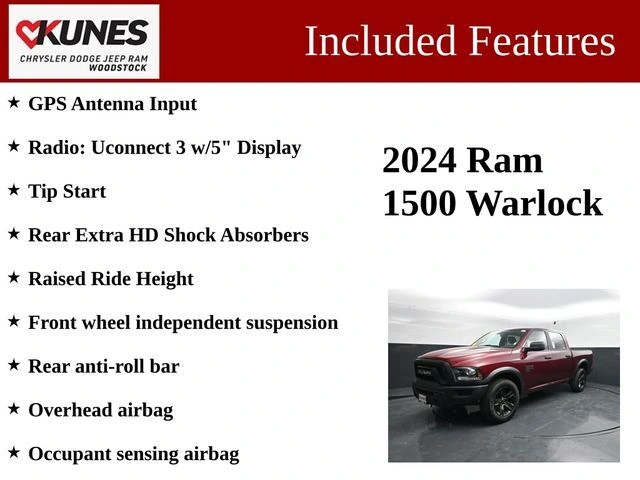 KUNES
CHRYSLER DODGE JEEP RAM
WOODSTOCK

Included Features

★ GPS Antenna Input

★ Radio: Uconnect 3 w/5" Display

★ Tip Start

★ Rear Extra HD Shock Absorbers

★ Raised Ride Height

★ Front wheel independent suspension

★ Rear anti-roll bar

★ Overhead airbag

★ Occupant sensing airbag

2024 Ram
1500 Warlock